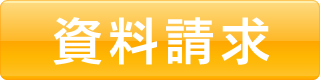 資料請求